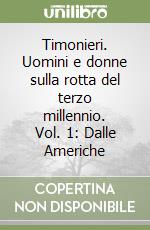 unilibro

Timonieri. Uomini e donne sulla rotta del terzo millennio. Vol. 1: Dalle Americhe

COPERTINA NON DISPONIBILE